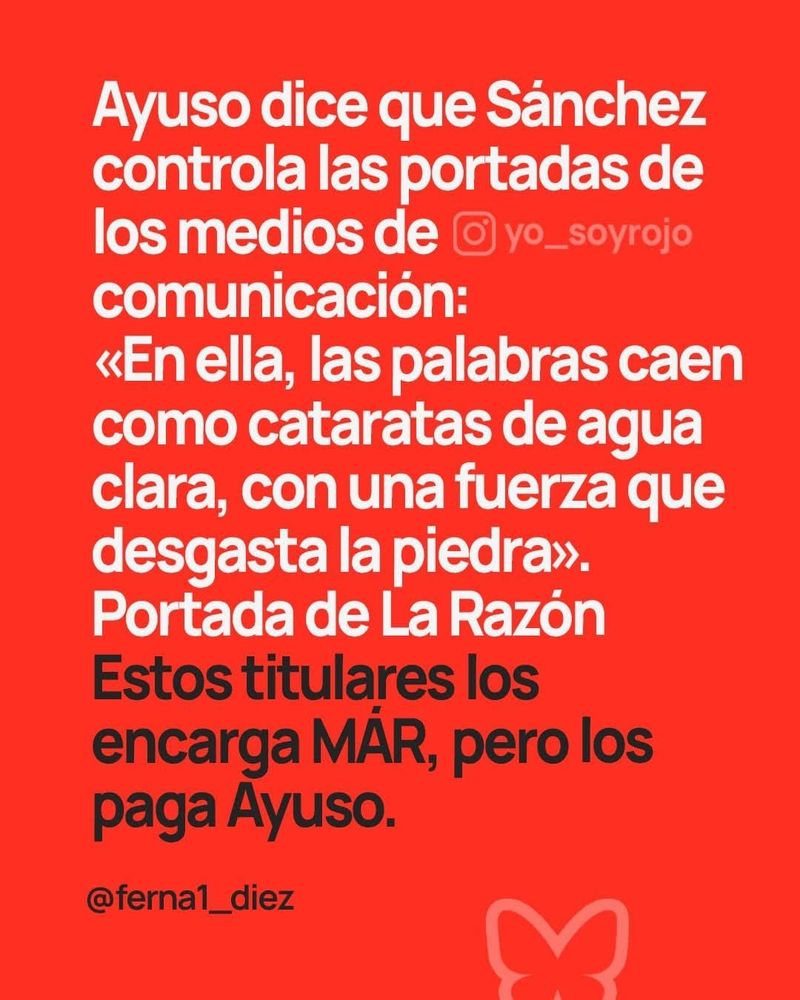 Ayuso dice que Sánchez controla las portadas de los medios de comunicación: «En ella, las palabras caen como cataratas de agua clara, con una fuerza que desgasta la piedra». Portada de La Razón

Estos titulares los encarga MÁR, pero los paga Ayuso.

@ferna1_diez

yo_soyrojo